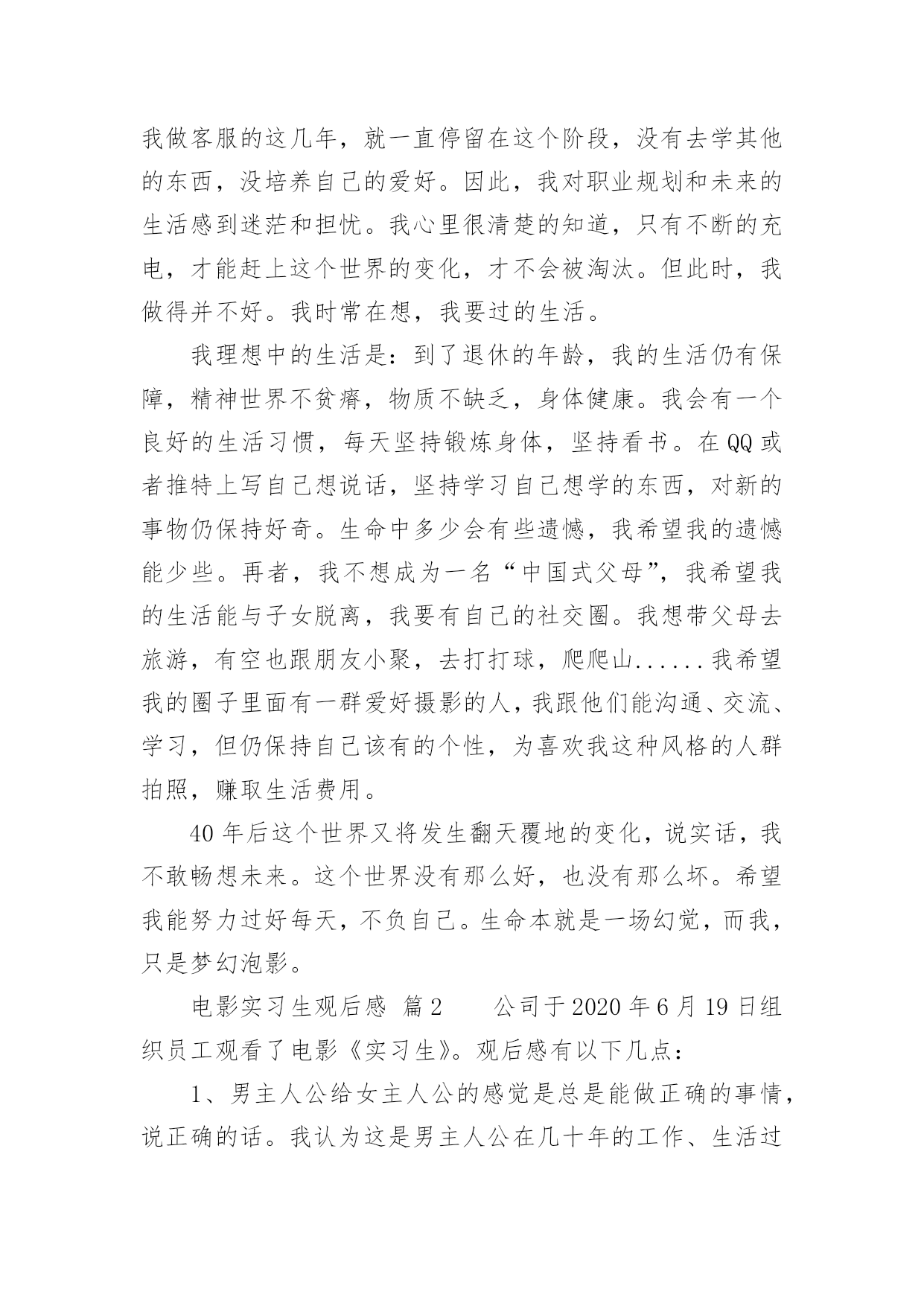 我做客服的这几年，就一直停留在这个阶段，没有去学其他的东西，没培养自己的爱好。因此，我对职业规划和未来的生活感到迷茫和担忧。我心里很清楚的知道，只有不断的充电，才能赶上这个世界的变化，才不会被淘汰。但此时，我做得并不好。我时常在想，我要过的生活。

我理想中的生活是：到了退休的年龄，我的生活仍有保障，精神世界不贫瘠，物质不缺乏，身体健康。我会有一个良好的生活习惯，每天坚持锻炼身体，坚持看书。在QQ或者推特上写自己想说话，坚持学习自己想学的东西，对新的事物仍保持好奇。生命中多少会有些遗憾，我希望我的遗憾能少些。再者，我不想成为一名“中国式父母”，我希望我的生活能与子女脱离，我要有自己的社交圈。我想带父母去旅游，有空也跟朋友小聚，去打打球，爬爬山......我希望我的圈子里面有一群爱好摄影的人，我跟他们能沟通、交流、学习，但仍保持自己该有的个性，为喜欢我这种风格的人群拍照，赚取生活费用。

40年后这个世界又将发生翻天覆地的变化，说实话，我不敢畅想未来。这个世界没有那么好，也没有那么坏。希望我能努力过好每天，不负自己。生命本就是一场幻觉，而我，只是梦幻泡影。

电影实习生观后感 篇2　　公司于2020年6月19日组织员工观看了电影《实习生》。观后感有以下几点：

1、男主人公给女主人公的感觉是总是能做正确的事情，说正确的话。我认为这是男主人公在几十年的工作、生活过